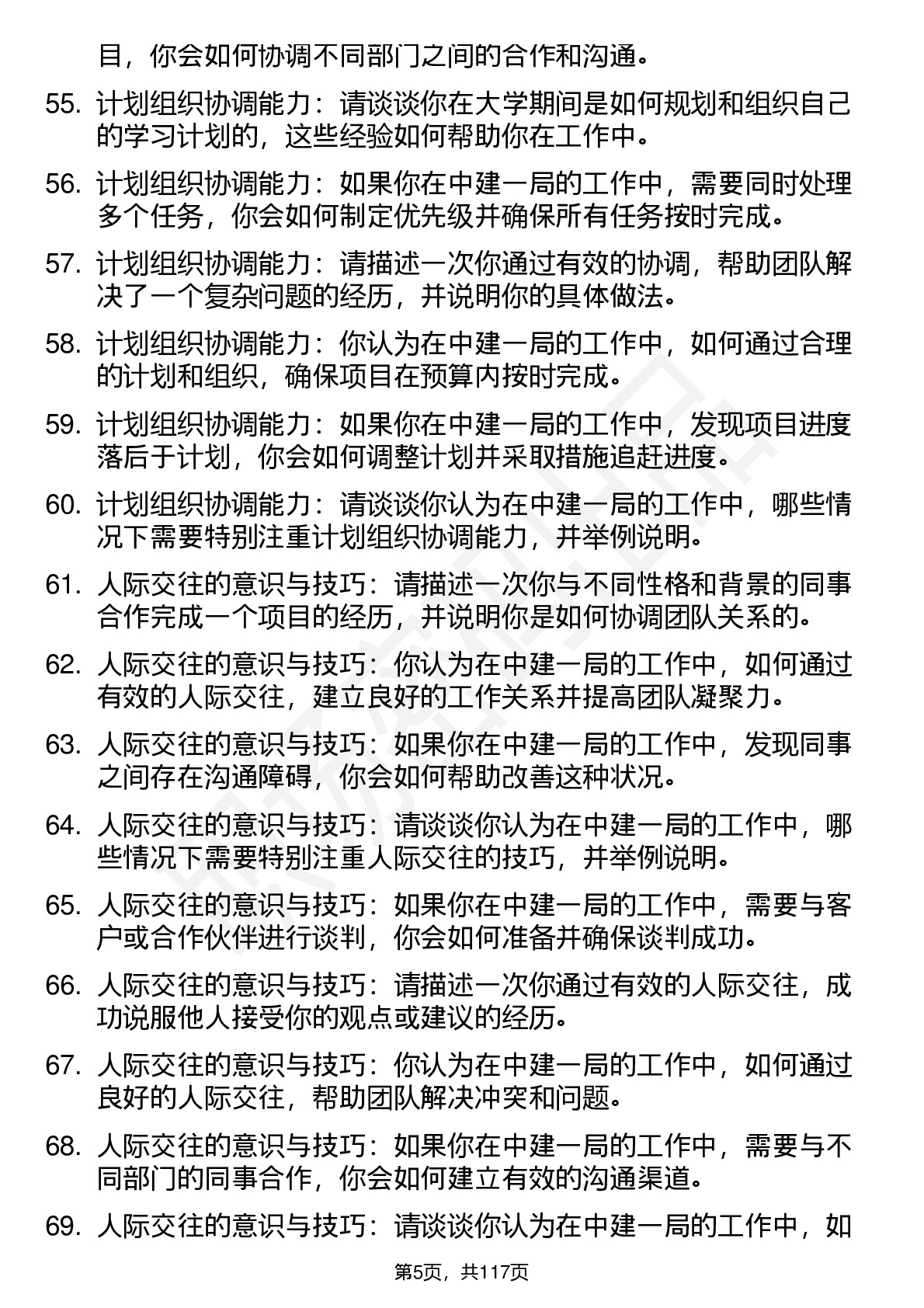 目，你会如何协调不同部门之间的合作和沟通。

55. 计划组织协调能力：请谈谈你在大学期间是如何规划和组织自己的学习计划的，这些经验如何帮助你在工作中。

56. 计划组织协调能力：如果你在中建一局的工作中，需要同时处理多个任务，你会如何制定优先级并确保所有任务按时完成。

57. 计划组织协调能力：请描述一次你通过有效的协调，帮助团队解决了一个复杂问题的经历，并说明你的具体做法。

58. 计划组织协调能力：你认为在中建一局的工作中，如何通过合理的计划和组织，确保项目在预算内按时完成。

59. 计划组织协调能力：如果你在中建一局的工作中，发现项目进度落后于计划，你会如何调整计划并采取措施追赶进度。

60. 计划组织协调能力：请谈谈你认为在中建一局的工作中，哪些情况下需要特别注重计划组织协调能力，并举例说明。

61. 人际交往的意识与技巧：请描述一次你与不同性格和背景的同事合作完成一个项目的经历，并说明你是如何协调团队关系的。

62. 人际交往的意识与技巧：你认为在中建一局的工作中，如何通过有效的人际交往，建立良好的工作关系并提高团队凝聚力。

63. 人际交往的意识与技巧：如果你在中建一局的工作中，发现同事之间存在沟通障碍，你会如何帮助改善这种状况。

64. 人际交往的意识与技巧：请谈谈你认为在中建一局的工作中，哪些情况下需要特别注重人际交往的技巧，并举例说明。

65. 人际交往的意识与技巧：如果你在中建一局的工作中，需要与客户或合作伙伴进行谈判，你会如何准备并确保谈判成功。

66. 人际交往的意识与技巧：请描述一次你通过有效的人际交往，成功说服他人接受你的观点或建议的经历。

67. 人际交往的意识与技巧：你认为在中建一局的工作中，如何通过良好的人际交往，帮助团队解决冲突和问题。

68. 人际交往的意识与技巧：如果你在中建一局的工作中，需要与不同部门的同事合作，你会如何建立有效的沟通渠道。

69. 人际交往的意识与技巧：请谈谈你认为在中建一局的工作中，如

第5页，共117页